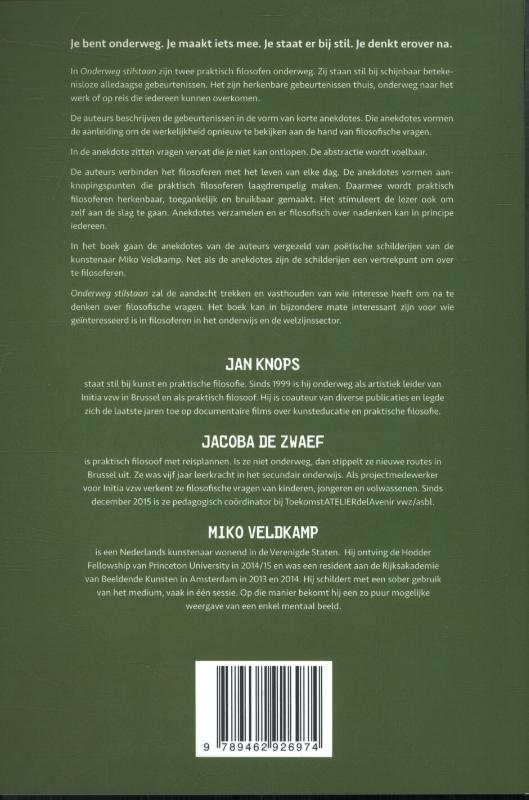 Je bent onderweg. Je maakt iets mee. Je staat er bij stil. Je denkt erover na.

In Onderweg stilstaan zijn twee praktisch filosofen onderweg. Zij staan stil bij schijnbaar betekenisloze alledaagse gebeurtenissen. Het zijn herkenbare gebeurtenissen thuis, onderweg naar het werk of op reis die iedereen kunnen overkomen.

De auteurs beschrijven de gebeurtenissen in de vorm van korte anekdotes. Die anekdotes vormen de aanleiding om de werkelijkheid opnieuw te bekijken aan de hand van filosofische vragen.

In de anekdote zitten vragen vervat die je niet kan ontlopen. De abstractie wordt voelbaar.

De auteurs verbinden het filosoferen met het leven van elke dag. De anekdotes vormen aanknopingspunten die praktisch filosoferen laagdrempelig maken. Daarmee wordt praktisch filosoferen herkenbaar, toegankelijk en bruikbaar gemaakt. Het stimuleert de lezer ook om zelf aan de slag te gaan. Anekdotes verzamelen en er filosofisch over nadenken kan in principe iedereen.

In het boek gaan de anekdotes van de auteurs vergezeld van poëtische schilderijen van de kunstenaar Miko Veldkamp. Net als de anekdotes zijn de schilderijen een vertrekpunt om over te filosoferen.

Onderweg stilstaan zal de aandacht trekken en vasthouden van wie interesse heeft om na te denken over filosofische vragen. Het boek kan in bijzondere mate interessant zijn voor wie geïnteresseerd is in filosoferen in het onderwijs en de welzijnssector.

JAN KNOPS

staat stil bij kunst en praktische filosofie. Sinds 1999 is hij onderweg als artistiek leider van Initia vzw in Brussel en als praktisch filosoof. Hij is coauteur van diverse publicaties en legde zich de laatste jaren toe op documentaire films over kunsteducatie en praktische filosofie.

JACOBA DE ZWAEF

is praktisch filosoof met reisplannen. Is ze niet onderweg, dan stippelt ze nieuwe routes in Brussel uit. Ze was vijf jaar leerkracht in het secundair onderwijs. Als projectmedewerker voor Initia vzw verkent ze filosofische vragen van kinderen, jongeren en volwassenen. Sinds december 2015 is ze pedagogisch coördinator bij ToekomstATELIERdelAvenir vwz/asbl.

MIKO VELDKAMP

is een Nederlands kunstenaar wonend in de Verenigde Staten. Hij ontving de Hodder Fellowship van Princeton University in 2014/15 en was een resident aan de Rijksakademie van Beeldende Kunsten in Amsterdam in 2013 en 2014. Hij schildert met een sober gebruik van het medium, vaak in één sessie. Op die manier bekomt hij een zo puur mogelijke weergave van een enkel mentaal beeld.

9 789462 926974